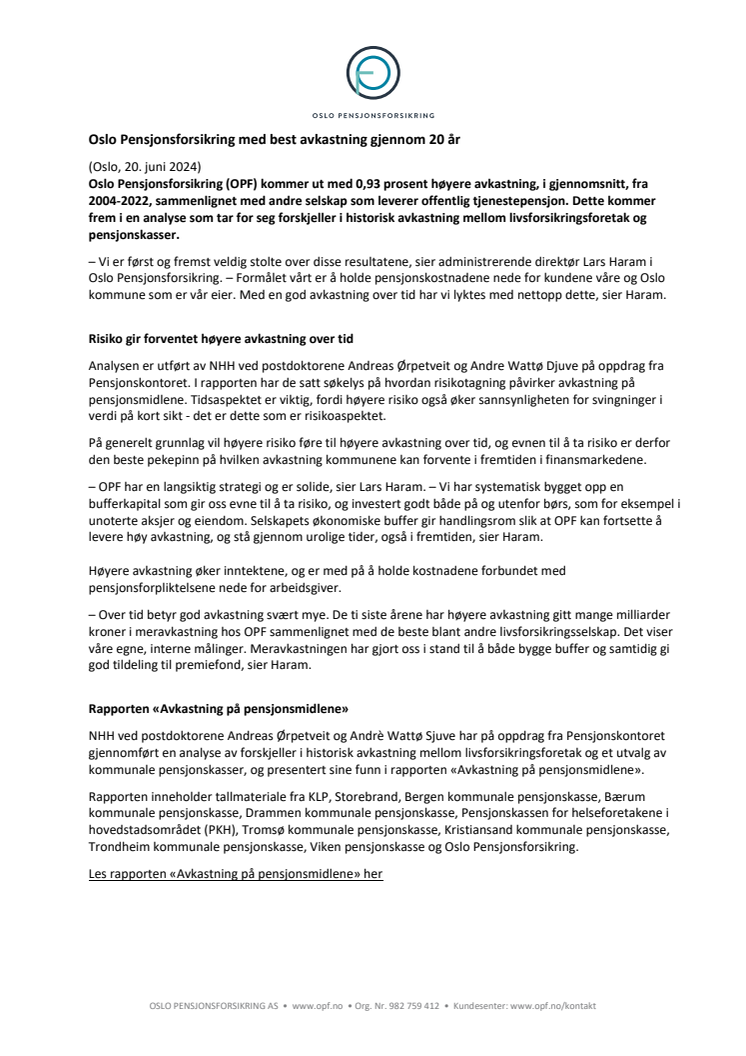 OSLO PENSJONSFORSIKRING

Oslo Pensjonsforsikring med best avkastning gjennom 20 år

(Oslo, 20. juni 2024)
Oslo Pensjonsforsikring (OPF) kommer ut med 0,93 prosent høyere avkastning, i gjennomsnitt, fra 2004-2022, sammenlignet med andre selskap som leverer offentlig tjenestepensjon. Dette kommer frem i en analyse som tar for seg forskjeller i historisk avkastning mellom livsforsikringsforetak og pensjonskasser.

– Vi er først og fremst veldig stolte over disse resultatene, sier administrerende direktør Lars Haram i Oslo Pensjonsforsikring. – Formålet vårt er å holde pensjonskostnadene nede for kundene våre og Oslo kommune som er vår eier. Med en god avkastning over tid har vi lyktes med nettopp dette, sier Haram.

Risiko gir forventet høyere avkastning over tid

Analysen er utført av NHH ved postdoktorene Andreas Ørpetveit og Andre Wattø Djuve på oppdrag fra Pensjonskontoret. I rapporten har de satt søkelys på hvordan risikotagning påvirker avkastning på pensjonsmidlene. Tidsaspektet er viktig, fordi høyere risiko også øker sannsynligheten for svingninger i verdi på kort sikt - det er dette som er risikoaspektet.

På generelt grunnlag vil høyere risiko føre til høyere avkastning over tid, og evnen til å ta risiko er derfor den beste pekepinn på hvilken avkastning kommunene kan forvente i fremtiden i finansmarkedene.

– OPF har en langsiktig strategi og er solide, sier Lars Haram. – Vi har systematisk bygget opp en bufferkapital som gir oss evne til å ta risiko, og investert godt både på og utenfor børs, som for eksempel i unoterte aksjer og eiendom. Selskapets økonomiske buffer gir handlingsrom slik at OPF kan fortsette å levere høy avkastning, og stå gjennom urolige tider, også i fremtiden, sier Haram.

Høyere avkastning øker inntektene, og er med på å holde kostnadene forbundet med pensjonsforpliktelsene nede for arbeidsgiver.

– Over tid betyr god avkastning svært mye. De ti siste årene har høyere avkastning gitt mange milliarder kroner i meravkastning hos OPF sammenlignet med de beste blant andre livsforsikringsselskap. Det viser våre egne, interne målinger. Meravkastningen har gjort oss i stand til å både bygge buffer og samtidig gi god tildeling til premiefond, sier Haram.

Rapporten «Avkastning på pensjonsmidlene»

NHH ved postdoktorene Andreas Ørpetveit og Andrè Wattø Sjuve har på oppdrag fra Pensjonskontoret gjennomført en analyse av forskjeller i historisk avkastning mellom livsforsikringsforetak og et utvalg av kommunale pensjonskasser, og presentert sine funn i rapporten «Avkastning på pensjonsmidlene».

Rapporten inneholder tallmateriale fra KLP, Storebrand, Bergen kommunale pensjonskasse, Bærum kommunale pensjonskasse, Drammen kommunale pensjonskasse, Pensjonskassen for helseforetakene i hovedstadsområdet (PKH), Tromsø kommunale pensjonskasse, Kristiansand kommunale pensjonskasse, Trondheim kommunale pensjonskasse, Viken pensjonskasse og Oslo Pensjonsforsikring.

Les rapporten «Avkastning på pensjonsmidlene» her

OSLO PENSJONSFORSIKRING AS • www.opf.no • Org. Nr. 982 759 412 • Kundesenter: www.opf.no/kontakt